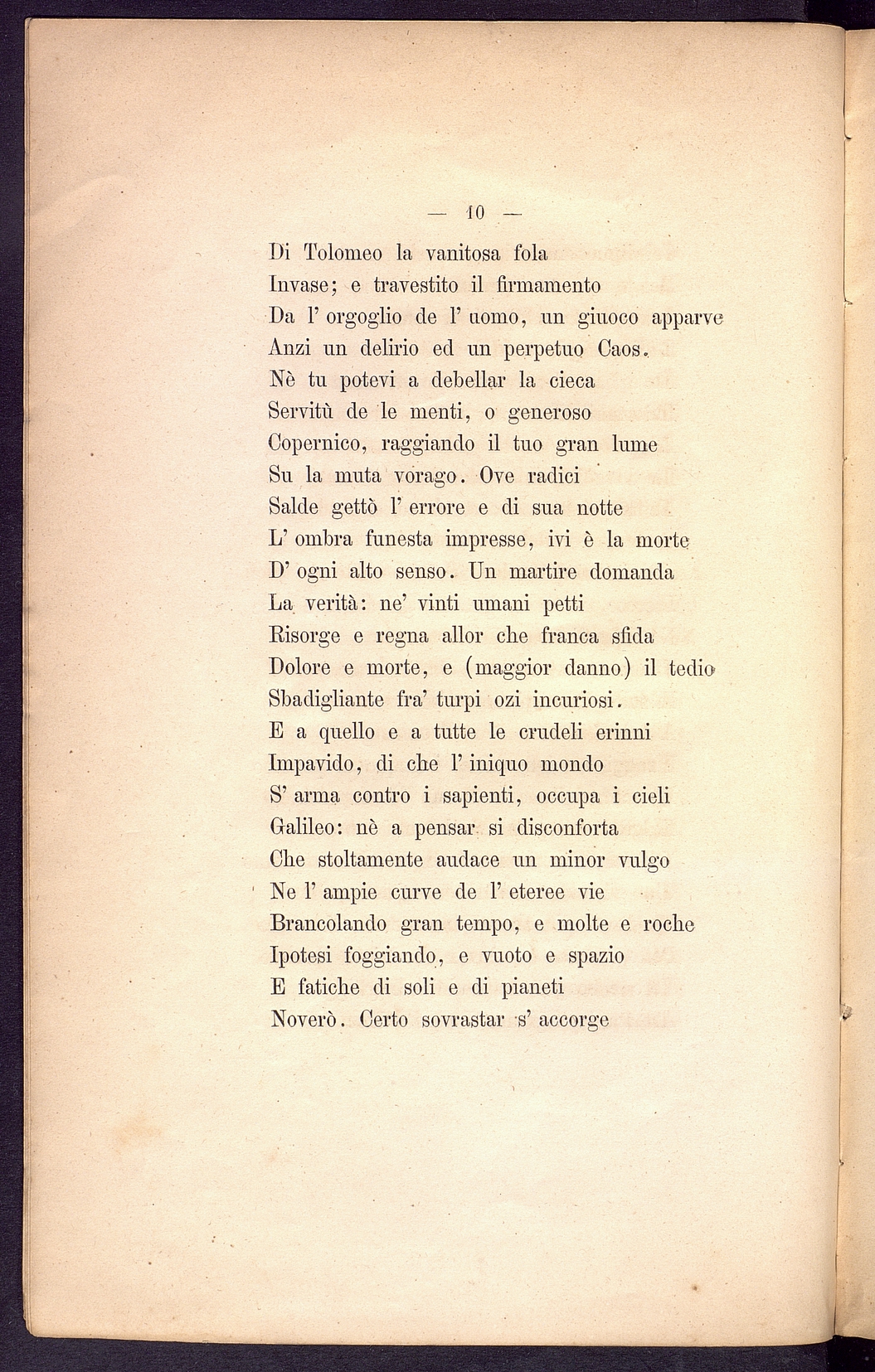 — 10 —

Di Tolomeo la vanitosa fola
Invase; e travestito il firmamento
Da l' orgoglio de l' uomo, un giuoco apparve
Anzi un delirio ed un perpetuo Caos.
Nè tu potevi a debellar la cieca
Servitù de le menti, o generoso
Copernico, raggiando il tuo gran lume
Su la muta vorago. Ove radici
Salde gettò l' errore e di sua notte
L' ombra funesta impresse, ivi è la morte
D' ogni alto senso. Un martire domanda
La verità: ne' vinti umani petti
Risorge e regna allor che franca sfida
Dolore e morte, e (maggior danno) il tedio
Sbadigliante fra' turpi ozi incuriosi.
E a quello e a tutte le crudeli erinni
Impavido, di che l' iniquo mondo
S' arma contro i sapienti, occupa i cieli
Galileo: nè a pensar si disconforta
Che stoltamente audace un minor vulgo
Ne l' ampie curve de l' eteree vie
Brancolando gran tempo, e molte e roche
Ipotesi foggiando, e vuoto e spazio
E fatiche di soli e di pianeti
Noverò. Certo sovrastar s' accorge